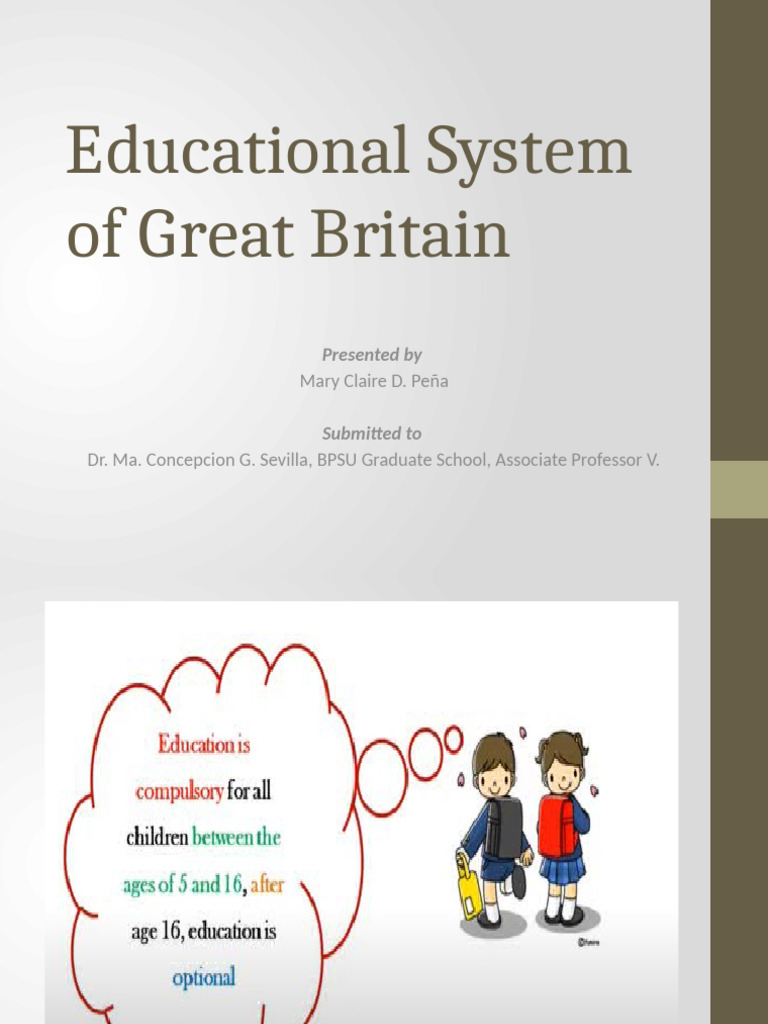 Educational System of Great Britain

Presented by
Mary Claire D. Peña

Submitted to
Dr. Ma. Concepcion G. Sevilla, BPSU Graduate School, Associate Professor V.

Education is compulsory for all children between the ages of 5 and 16, after age 16, education is optional